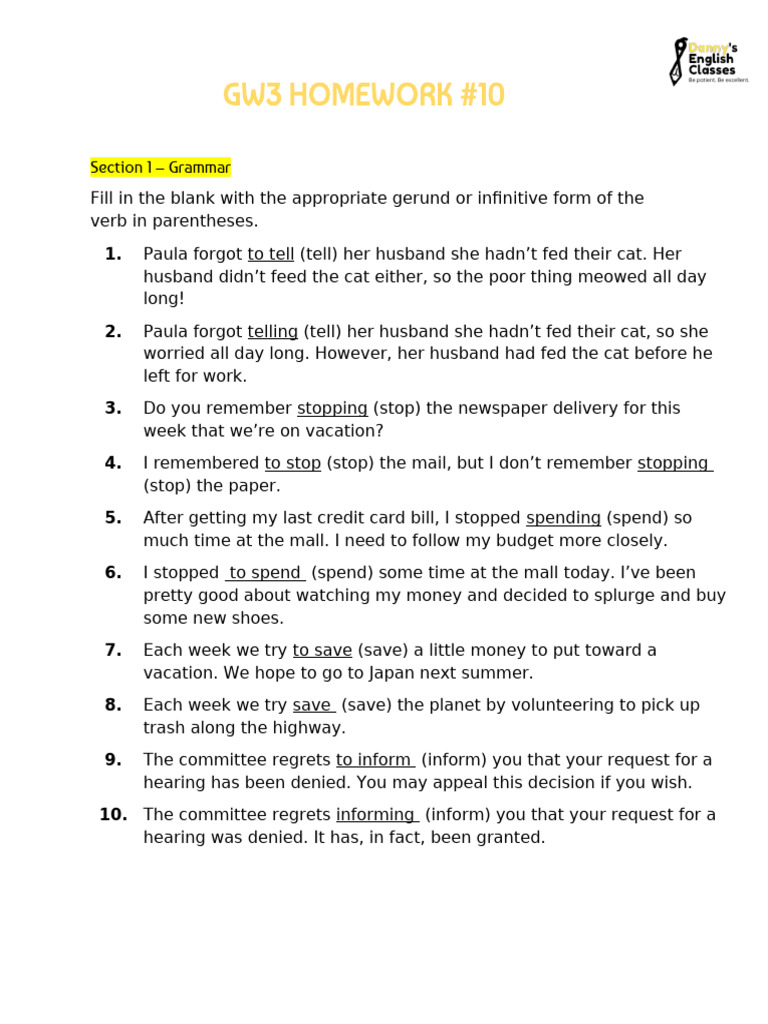 Danny's English Classes
Be patient. Be excellent.

GW3 HOMEWORK #10

Section 1 – Grammar

Fill in the blank with the appropriate gerund or infinitive form of the verb in parentheses.

1. Paula forgot to tell (tell) her husband she hadn't fed their cat. Her husband didn't feed the cat either, so the poor thing meowed all day long!

2. Paula forgot telling (tell) her husband she hadn't fed their cat, so she worried all day long. However, her husband had fed the cat before he left for work.

3. Do you remember stopping (stop) the newspaper delivery for this week that we're on vacation?

4. I remembered to stop (stop) the mail, but I don't remember stopping (stop) the paper.

5. After getting my last credit card bill, I stopped spending (spend) so much time at the mall. I need to follow my budget more closely.

6. I stopped to spend (spend) some time at the mall today. I've been pretty good about watching my money and decided to splurge and buy some new shoes.

7. Each week we try to save (save) a little money to put toward a vacation. We hope to go to Japan next summer.

8. Each week we try save (save) the planet by volunteering to pick up trash along the highway.

9. The committee regrets to inform (inform) you that your request for a hearing has been denied. You may appeal this decision if you wish.

10. The committee regrets informing (inform) you that your request for a hearing was denied. It has, in fact, been granted.